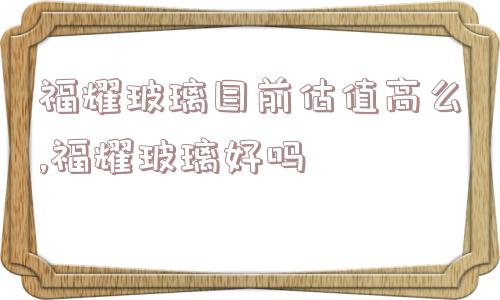 福耀玻璃目前估值高么,福耀玻璃好吗